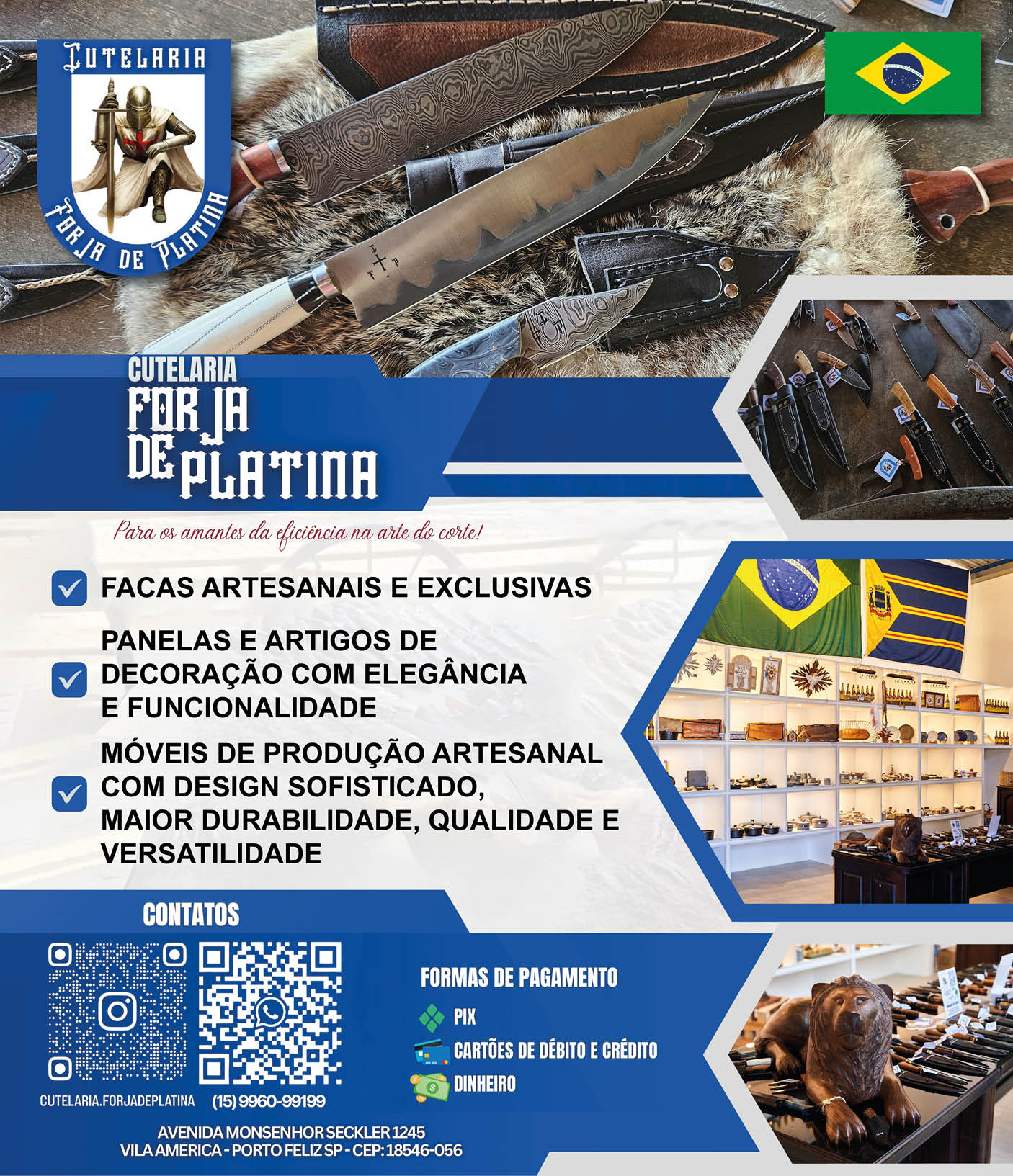 CUTELARIA
FORJA DE PLATINA

CUTELARIA
FORJA
DE PLATINA

Para os amantes da eficiência na arte do corte!

☑ FACAS ARTESANAIS E EXCLUSIVAS

☑ PANELAS E ARTIGOS DE DECORAÇÃO COM ELEGÂNCIA E FUNCIONALIDADE

☑ MÓVEIS DE PRODUÇÃO ARTESANAL COM DESIGN SOFISTICADO, MAIOR DURABILIDADE, QUALIDADE E VERSATILIDADE

CONTATOS

CUTELARIA.FORJADEPLATINA
(15) 9960-99199

FORMAS DE PAGAMENTO
PIX
CARTÕES DE DÉBITO E CRÉDITO
DINHEIRO

AVENIDA MONSENHOR SECKLER 1245
VILA AMERICA - PORTO FELIZ SP - CEP: 18546-056